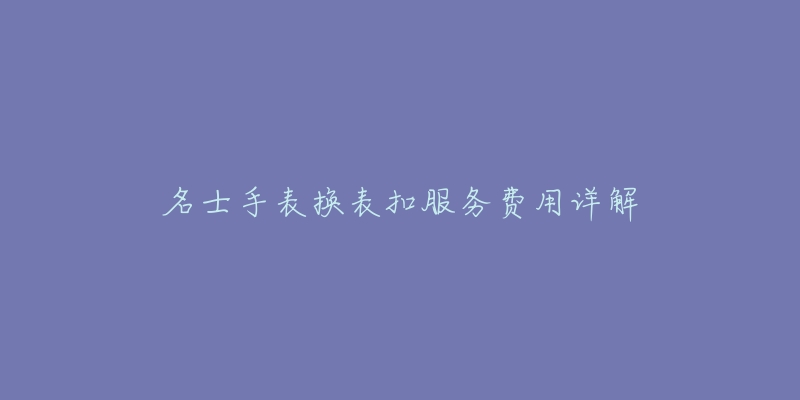 名士手表换表扣服务费用详解